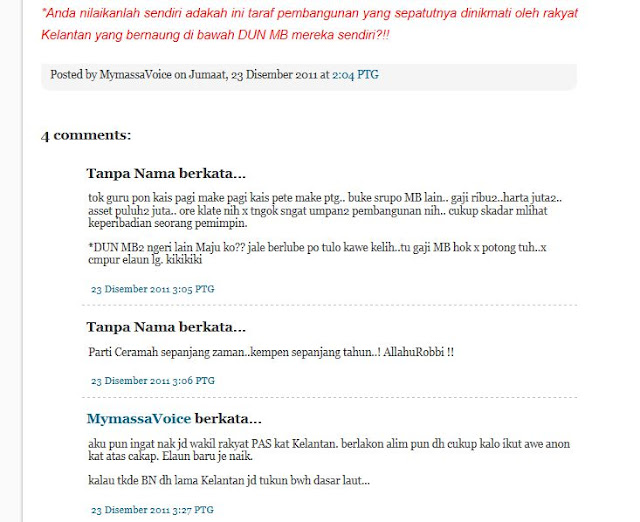 *Anda nilaikanlah sendiri adakah ini taraf pembangunan yang sepatutnya dinikmati oleh rakyat Kelantan yang bernaung di bawah DUN MB mereka sendiri?!!

Posted by MymassaVoice on Jumaat, 23 Disember 2011 at 2:04 PTG

4 comments:

Tanpa Nama berkata...

tok guru pon kais pagi make pagi kais pete make ptg.. buke srupo MB lain.. gaji ribu2..harta juta2.. asset puluh2 juta.. ore klate nih x tngok sngat umpan2 pembangunan nih.. cukup skadar mlihat keperibadian seorang pemimpin.

*DUN MB2 ngeri lain Maju ko?? jale berlube po tulo kawe kelih..tu gaji MB hok x potong tuh..x cmpur elaun lg. kikikiki

23 Disember 2011 3:05 PTG

Tanpa Nama berkata...

Parti Ceramah sepanjang zaman..kempen sepanjang tahun..! AllahuRobbi !!

23 Disember 2011 3:06 PTG

MymassaVoice berkata...

aku pun ingat nak jd wakil rakyat PAS kat Kelantan. berlakon alim pun dh cukup kalo ikut awe anon kat atas cakap. Elaun baru je naik.

kalau tkde BN dh lama Kelantan jd tukun bwh dasar laut...

23 Disember 2011 3:27 PTG